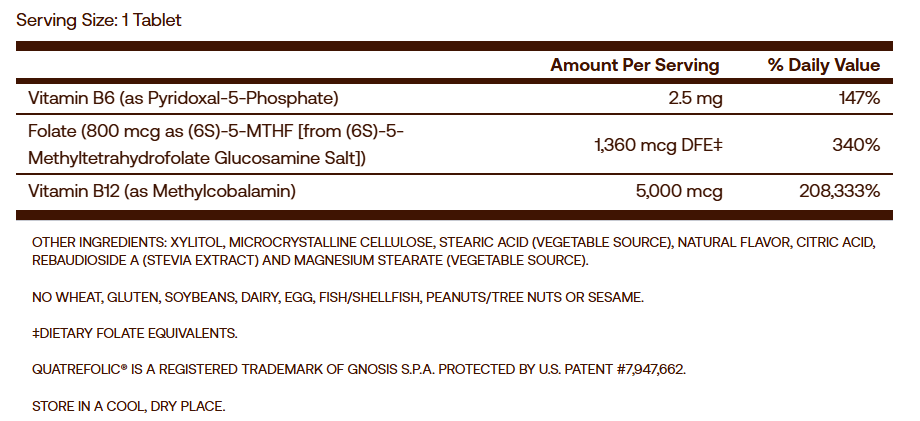 Serving Size: 1 Tablet

| | Amount Per Serving | % Daily Value |
|---|---|---|
| Vitamin B6 (as Pyridoxal-5-Phosphate) | 2.5 mg | 147% |
| Folate (800 mcg as (6S)-5-MTHF [from (6S)-5-Methyltetrahydrofolate Glucosamine Salt]) | 1,360 mcg DFE‡ | 340% |
| Vitamin B12 (as Methylcobalamin) | 5,000 mcg | 208,333% |

OTHER INGREDIENTS: XYLITOL, MICROCRYSTALLINE CELLULOSE, STEARIC ACID (VEGETABLE SOURCE), NATURAL FLAVOR, CITRIC ACID, REBAUDIOSIDE A (STEVIA EXTRACT) AND MAGNESIUM STEARATE (VEGETABLE SOURCE).

NO WHEAT, GLUTEN, SOYBEANS, DAIRY, EGG, FISH/SHELLFISH, PEANUTS/TREE NUTS OR SESAME.

‡DIETARY FOLATE EQUIVALENTS.

QUATREFOLIC® IS A REGISTERED TRADEMARK OF GNOSIS S.P.A. PROTECTED BY U.S. PATENT #7,947,662.

STORE IN A COOL, DRY PLACE.